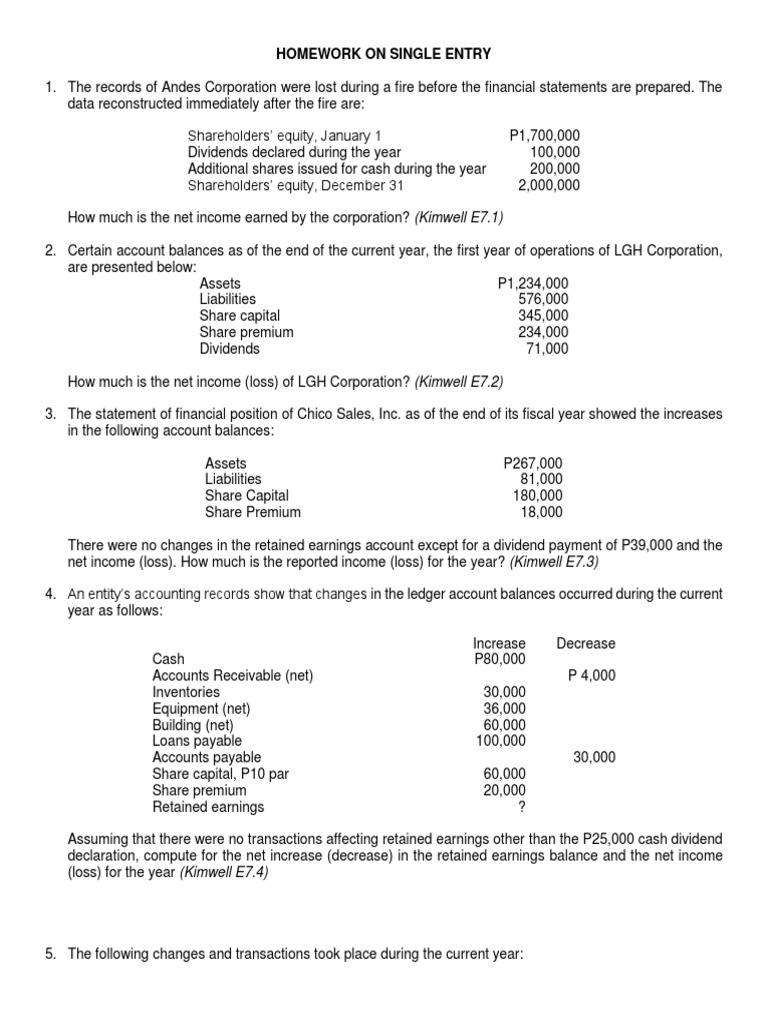 HOMEWORK ON SINGLE ENTRY

1. The records of Andes Corporation were lost during a fire before the financial statements are prepared. The data reconstructed immediately after the fire are:

| | |
|---|---|
| Shareholders' equity, January 1 | P1,700,000 |
| Dividends declared during the year | 100,000 |
| Additional shares issued for cash during the year | 200,000 |
| Shareholders' equity, December 31 | 2,000,000 |

How much is the net income earned by the corporation? (Kimwell E7.1)

2. Certain account balances as of the end of the current year, the first year of operations of LGH Corporation, are presented below:

| | |
|---|---|
| Assets | P1,234,000 |
| Liabilities | 576,000 |
| Share capital | 345,000 |
| Share premium | 234,000 |
| Dividends | 71,000 |

How much is the net income (loss) of LGH Corporation? (Kimwell E7.2)

3. The statement of financial position of Chico Sales, Inc. as of the end of its fiscal year showed the increases in the following account balances:

| | |
|---|---|
| Assets | P267,000 |
| Liabilities | 81,000 |
| Share Capital | 180,000 |
| Share Premium | 18,000 |

There were no changes in the retained earnings account except for a dividend payment of P39,000 and the net income (loss). How much is the reported income (loss) for the year? (Kimwell E7.3)

4. An entity's accounting records show that changes in the ledger account balances occurred during the current year as follows:

| | Increase | Decrease |
|---|---|---|
| Cash | P80,000 | |
| Accounts Receivable (net) | | P 4,000 |
| Inventories | 30,000 | |
| Equipment (net) | 36,000 | |
| Building (net) | 60,000 | |
| Loans payable | 100,000 | |
| Accounts payable | | 30,000 |
| Share capital, P10 par | 60,000 | |
| Share premium | 20,000 | |
| Retained earnings | ? | |

Assuming that there were no transactions affecting retained earnings other than the P25,000 cash dividend declaration, compute for the net increase (decrease) in the retained earnings balance and the net income (loss) for the year (Kimwell E7.4)

5. The following changes and transactions took place during the current year: